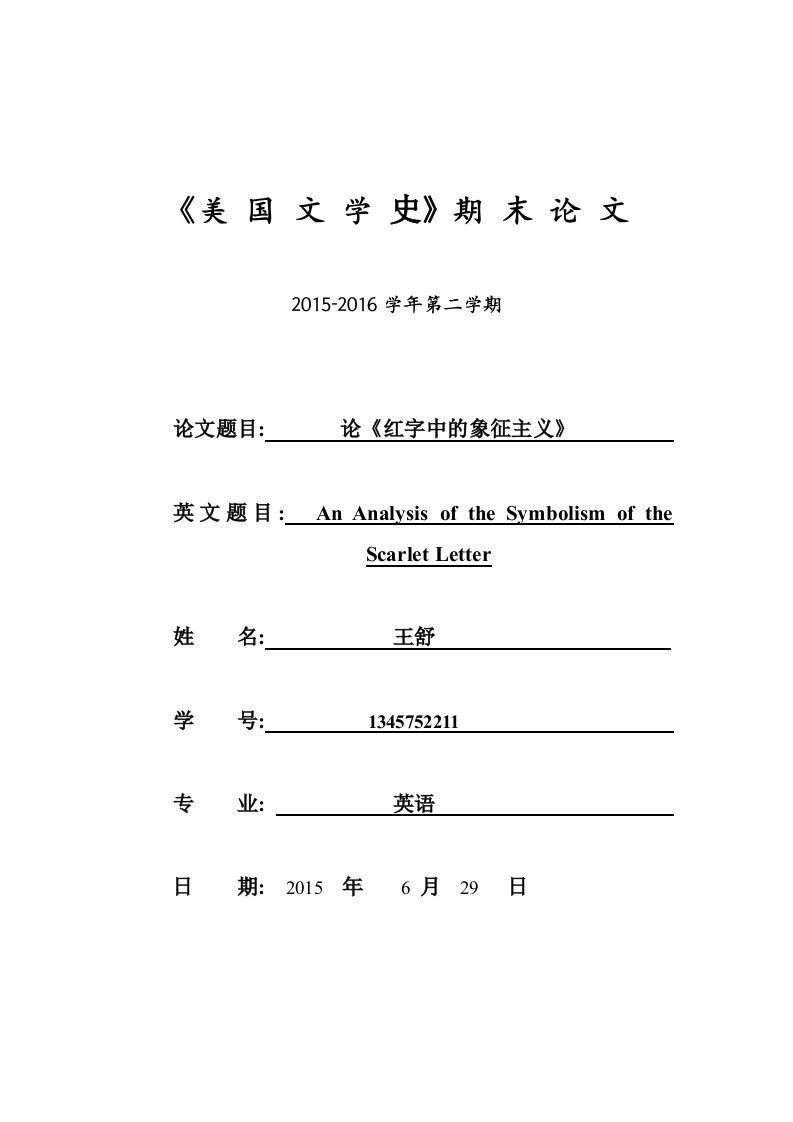 《美 国 文 学 史》期 末 论 文

2015-2016 学年第二学期

论文题目: 论《红字中的象征主义》

英文题目: An Analysis of the Symbolism of the Scarlet Letter

姓 名: 王舒

学 号: 1345752211

专 业: 英语

日 期: 2015 年 6 月 29 日